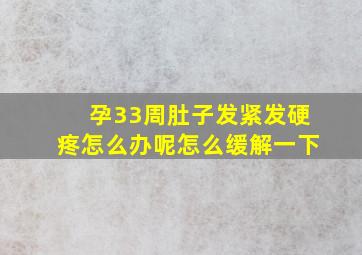 孕33周肚子发紧发硬疼怎么办呢怎么缓解一下